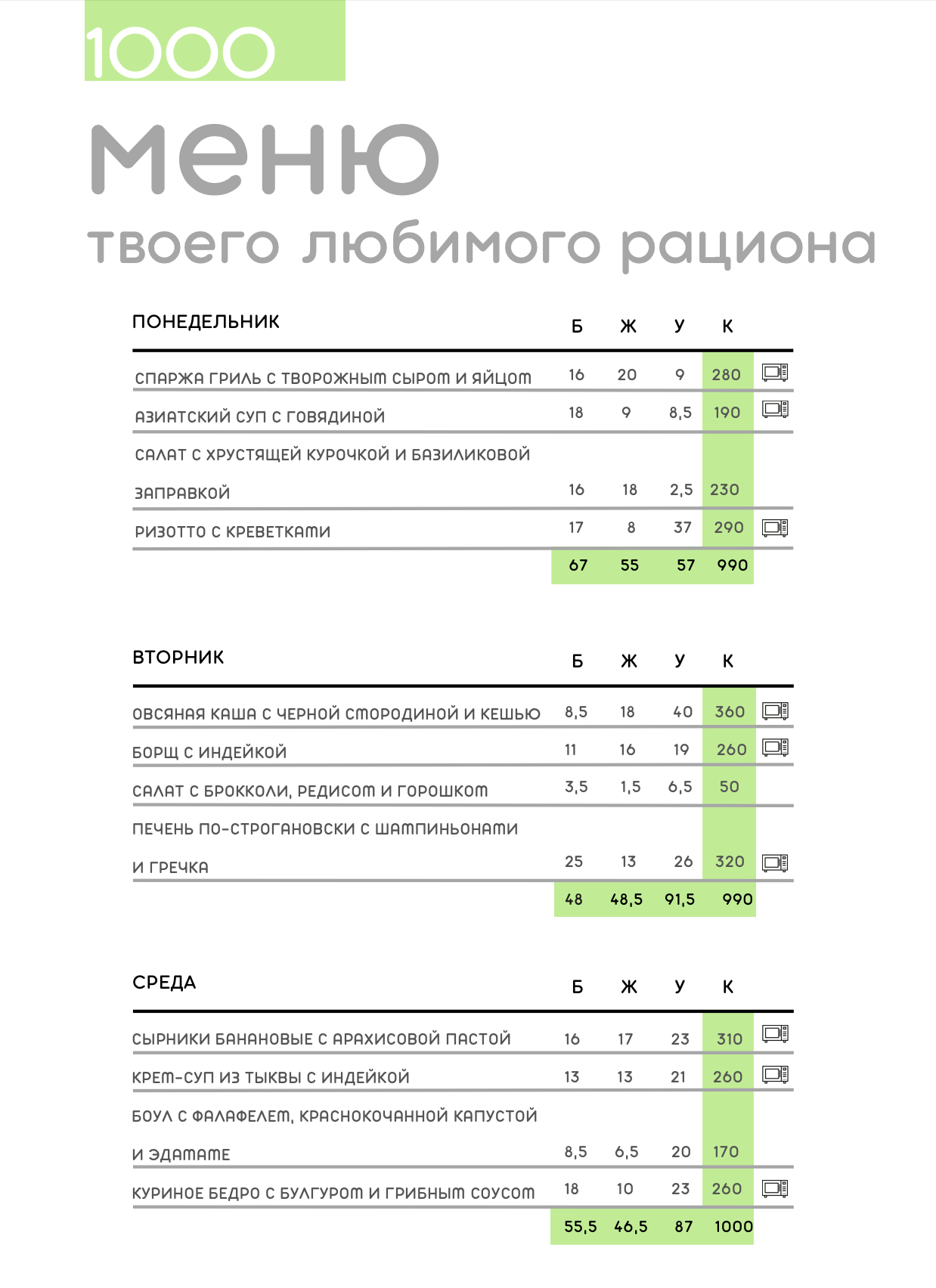 1000

меню

твоего любимого рациона

| ПОНЕДЕЛЬНИК | Б | Ж | У | К |
|---|---|---|---|---|
| СПАРЖА ГРИЛЬ С ТВОРОЖНЫМ СЫРОМ И ЯЙЦОМ | 16 | 20 | 9 | 280 |
| АЗИАТСКИЙ СУП С ГОВЯДИНОЙ | 18 | 9 | 8,5 | 190 |
| САЛАТ С ХРУСТЯЩЕЙ КУРОЧКОЙ И БАЗИЛИКОВОЙ ЗАПРАВКОЙ | 16 | 18 | 2,5 | 230 |
| РИЗОТТО С КРЕВЕТКАМИ | 17 | 8 | 37 | 290 |
| | 67 | 55 | 57 | 990 |

| ВТОРНИК | Б | Ж | У | К |
|---|---|---|---|---|
| ОВСЯНАЯ КАША С ЧЕРНОЙ СМОРОДИНОЙ И КЕШЬЮ | 8,5 | 18 | 40 | 360 |
| БОРЩ С ИНДЕЙКОЙ | 11 | 16 | 19 | 260 |
| САЛАТ С БРОККОЛИ, РЕДИСОМ И ГОРОШКОМ | 3,5 | 1,5 | 6,5 | 50 |
| ПЕЧЕНЬ ПО-СТРОГАНОВСКИ С ШАМПИНЬОНАМИ И ГРЕЧКА | 25 | 13 | 26 | 320 |
| | 48 | 48,5 | 91,5 | 990 |

| СРЕДА | Б | Ж | У | К |
|---|---|---|---|---|
| СЫРНИКИ БАНАНОВЫЕ С АРАХИСОВОЙ ПАСТОЙ | 16 | 17 | 23 | 310 |
| КРЕМ-СУП ИЗ ТЫКВЫ С ИНДЕЙКОЙ | 13 | 13 | 21 | 260 |
| БОУЛ С ФАЛАФЕЛЕМ, КРАСНОКОЧАННОЙ КАПУСТОЙ И ЭДАМАМЕ | 8,5 | 6,5 | 20 | 170 |
| КУРИНОЕ БЕДРО С БУЛГУРОМ И ГРИБНЫМ СОУСОМ | 18 | 10 | 23 | 260 |
| | 55,5 | 46,5 | 87 | 1000 |